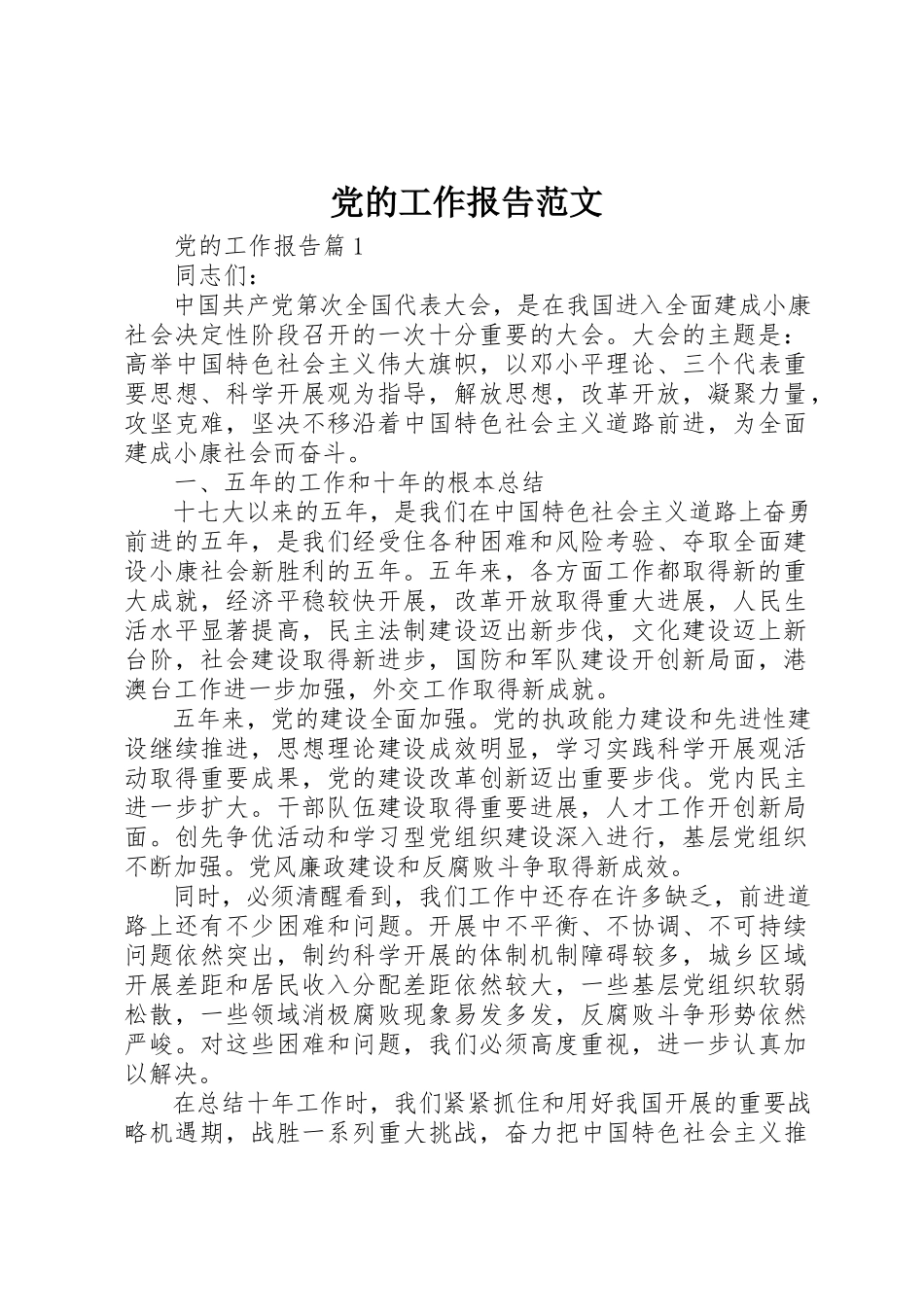 党的工作报告范文

党的工作报告篇 1

同志们：

中国共产党第次全国代表大会，是在我国进入全面建成小康社会决定性阶段召开的一次十分重要的大会。大会的主题是：高举中国特色社会主义伟大旗帜，以邓小平理论、三个代表重要思想、科学开展观为指导，解放思想，改革开放，凝聚力量，攻坚克难，坚决不移沿着中国特色社会主义道路前进，为全面建成小康社会而奋斗。

一、五年的工作和十年的根本总结

十七大以来的五年，是我们在中国特色社会主义道路上奋勇前进的五年，是我们经受住各种困难和风险考验、夺取全面建设小康社会新胜利的五年。五年来，各方面工作都取得新的重大成就，经济平稳较快开展，改革开放取得重大进展，人民生活水平显著提高，民主法制建设迈出新步伐，文化建设迈上新台阶，社会建设取得新进步，国防和军队建设开创新局面，港澳台工作进一步加强，外交工作取得新成就。

五年来，党的建设全面加强。党的执政能力建设和先进性建设继续推进，思想理论建设成效明显，学习实践科学开展观活动取得重要成果，党的建设改革创新迈出重要步伐。党内民主进一步扩大。干部队伍建设取得重要进展，人才工作开创新局面。创先争优活动和学习型党组织建设深入进行，基层党组织不断加强。党风廉政建设和反腐败斗争取得新成效。

同时，必须清醒看到，我们工作中还存在许多缺乏，前进道路上还有不少困难和问题。开展中不平衡、不协调、不可持续问题依然突出，制约科学开展的体制机制障碍较多，城乡区域开展差距和居民收入分配差距依然较大，一些基层党组织软弱松散，一些领域消极腐败现象易发多发，反腐败斗争形势依然严峻。对这些困难和问题，我们必须高度重视，进一步认真加以解决。

在总结十年工作时，我们紧紧抓住和用好我国开展的重要战略机遇期，战胜一系列重大挑战，奋力把中国特色社会主义推